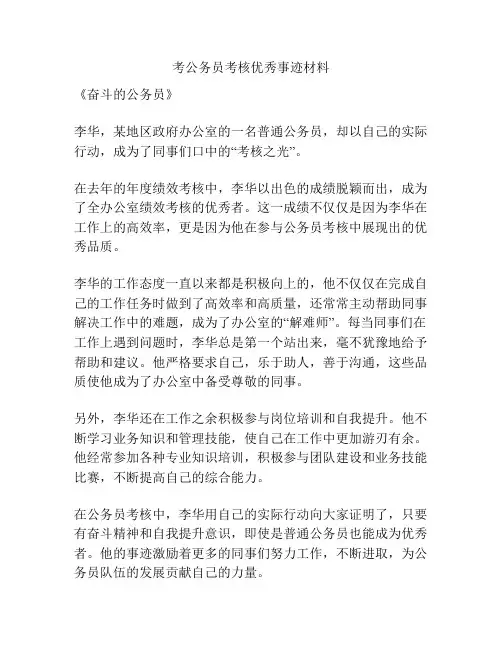 考公务员考核优秀事迹材料

《奋斗的公务员》

李华，某地区政府办公室的一名普通公务员，却以自己的实际行动，成为了同事们口中的“考核之光”。

在去年的年度绩效考核中，李华以出色的成绩脱颖而出，成为了全办公室绩效考核的优秀者。这一成绩不仅仅是因为李华在工作上的高效率，更是因为他在参与公务员考核中展现出的优秀品质。

李华的工作态度一直以来都是积极向上的，他不仅仅在完成自己的工作任务时做到了高效率和高质量，还常常主动帮助同事解决工作中的难题，成为了办公室的“解难师”。每当同事们在工作上遇到问题时，李华总是第一个站出来，毫不犹豫地给予帮助和建议。他严格要求自己，乐于助人，善于沟通，这些品质使他成为了办公室中备受尊敬的同事。

另外，李华还在工作之余积极参与岗位培训和自我提升。他不断学习业务知识和管理技能，使自己在工作中更加游刃有余。他经常参加各种专业知识培训，积极参与团队建设和业务技能比赛，不断提高自己的综合能力。

在公务员考核中，李华用自己的实际行动向大家证明了，只要有奋斗精神和自我提升意识，即使是普通公务员也能成为优秀者。他的事迹激励着更多的同事们努力工作，不断进取，为公务员队伍的发展贡献自己的力量。